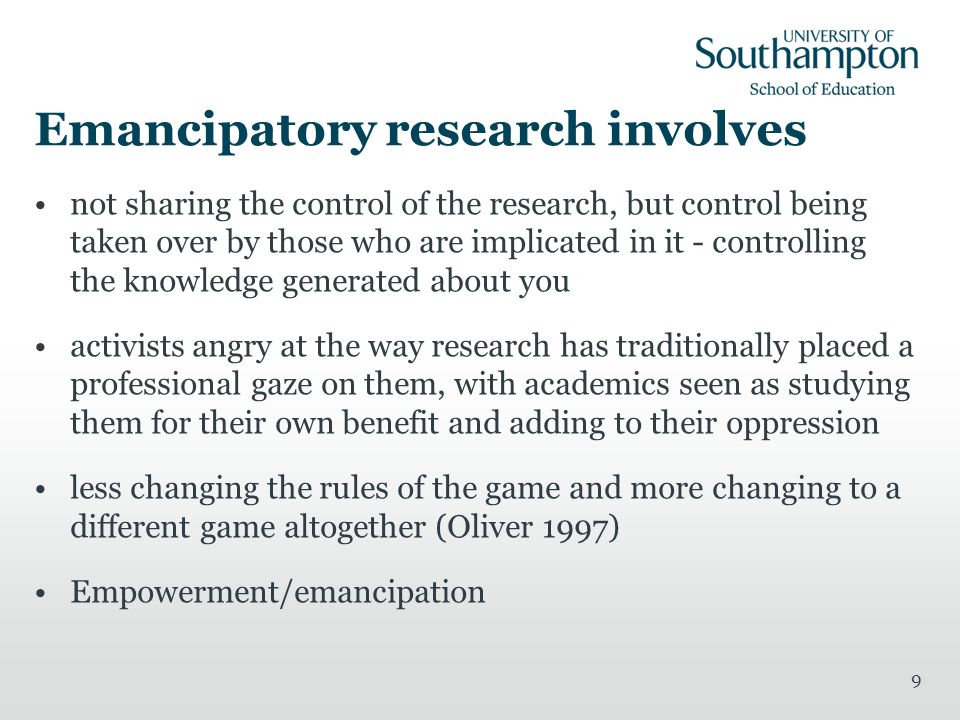 UNIVERSITY OF
Southampton
School of Education

Emancipatory research involves

• not sharing the control of the research, but control being taken over by those who are implicated in it - controlling the knowledge generated about you

• activists angry at the way research has traditionally placed a professional gaze on them, with academics seen as studying them for their own benefit and adding to their oppression

• less changing the rules of the game and more changing to a different game altogether (Oliver 1997)

• Empowerment/emancipation

9